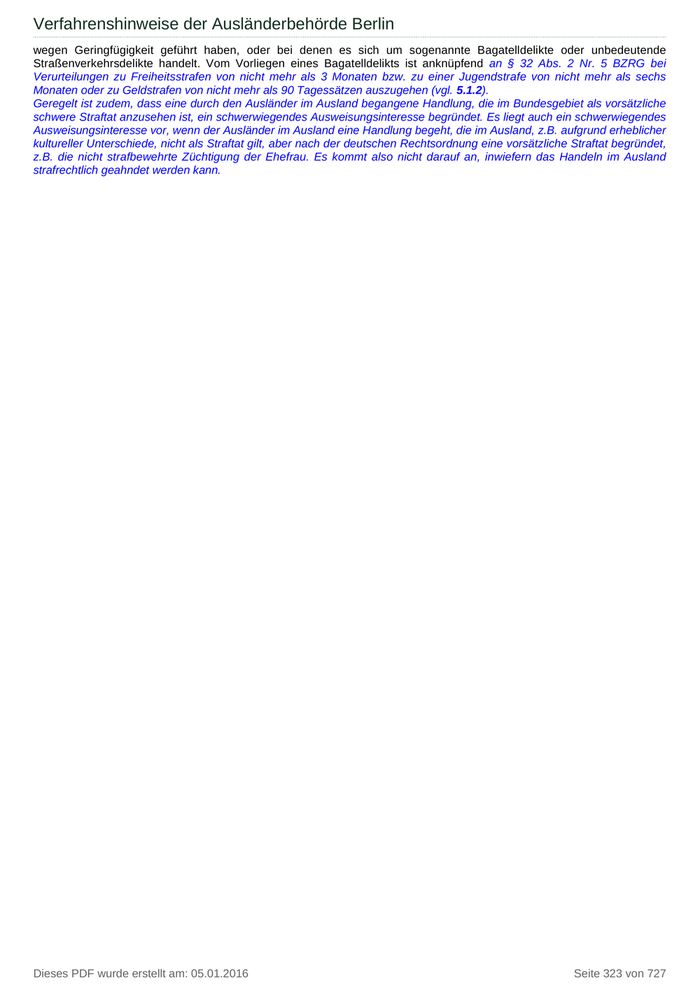 Verfahrenshinweise der Ausländerbehörde Berlin

wegen Geringfügigkeit geführt haben, oder bei denen es sich um sogenannte Bagatelldelikte oder unbedeutende Straßenverkehrsdelikte handelt. Vom Vorliegen eines Bagatelldelikts ist anknüpfend an § 32 Abs. 2 Nr. 5 BZRG bei Verurteilungen zu Freiheitsstrafen von nicht mehr als 3 Monaten bzw. zu einer Jugendstrafe von nicht mehr als sechs Monaten oder zu Geldstrafen von nicht mehr als 90 Tagessätzen auszugehen (vgl. 5.1.2).
Geregelt ist zudem, dass eine durch den Ausländer im Ausland begangene Handlung, die im Bundesgebiet als vorsätzliche schwere Straftat anzusehen ist, ein schwerwiegendes Ausweisungsinteresse begründet. Es liegt auch ein schwerwiegendes Ausweisungsinteresse vor, wenn der Ausländer im Ausland eine Handlung begeht, die im Ausland, z.B. aufgrund erheblicher kultureller Unterschiede, nicht als Straftat gilt, aber nach der deutschen Rechtsordnung eine vorsätzliche Straftat begründet, z.B. die nicht strafbewehrte Züchtigung der Ehefrau. Es kommt also nicht darauf an, inwiefern das Handeln im Ausland strafrechtlich geahndet werden kann.

Dieses PDF wurde erstellt am: 05.01.2016

Seite 323 von 727